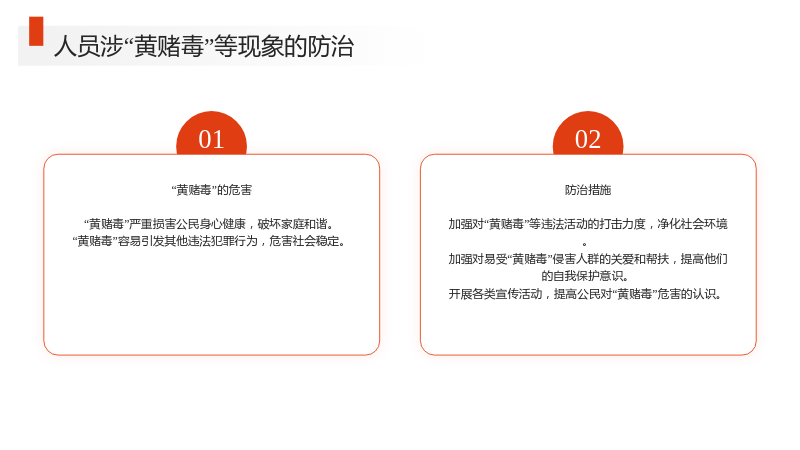 人员涉“黄赌毒”等现象的防治

01

“黄赌毒”的危害

“黄赌毒”严重损害公民身心健康，破坏家庭和谐。
“黄赌毒”容易引发其他违法犯罪行为，危害社会稳定。

02

防治措施

加强对“黄赌毒”等违法活动的打击力度，净化社会环境。
加强对易受“黄赌毒”侵害人群的关爱和帮扶，提高他们的自我保护意识。
开展各类宣传活动，提高公民对“黄赌毒”危害的认识。